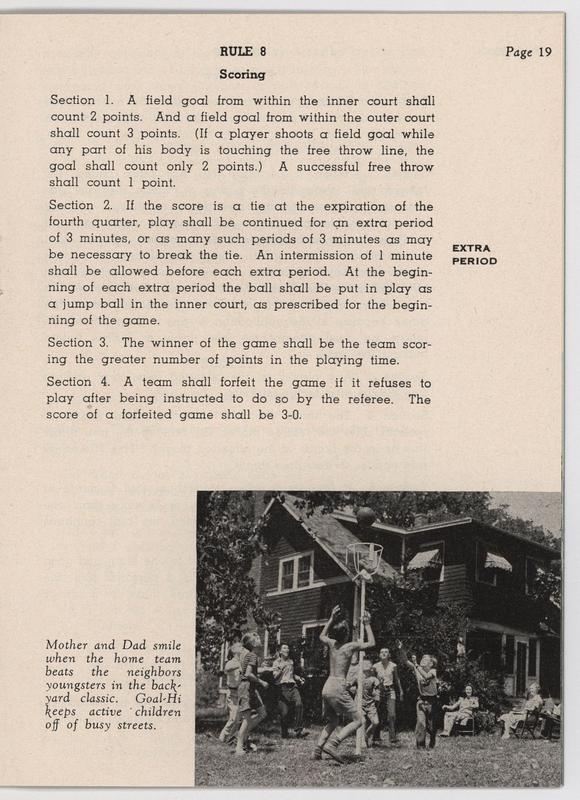 RULE 8

Page 19

Scoring

Section 1. A field goal from within the inner court shall count 2 points. And a field goal from within the outer court shall count 3 points. (If a player shoots a field goal while any part of his body is touching the free throw line, the goal shall count only 2 points.) A successful free throw shall count 1 point.

Section 2. If the score is a tie at the expiration of the fourth quarter, play shall be continued for an extra period of 3 minutes, or as many such periods of 3 minutes as may be necessary to break the tie. An intermission of 1 minute shall be allowed before each extra period. At the beginning of each extra period the ball shall be put in play as a jump ball in the inner court, as prescribed for the beginning of the game.

EXTRA PERIOD

Section 3. The winner of the game shall be the team scoring the greater number of points in the playing time.

Section 4. A team shall forfeit the game if it refuses to play after being instructed to do so by the referee. The score of a forfeited game shall be 3-0.

Mother and Dad smile when the home team beats the neighbors youngsters in the backyard classic. Goal-Hi keeps active children off of busy streets.